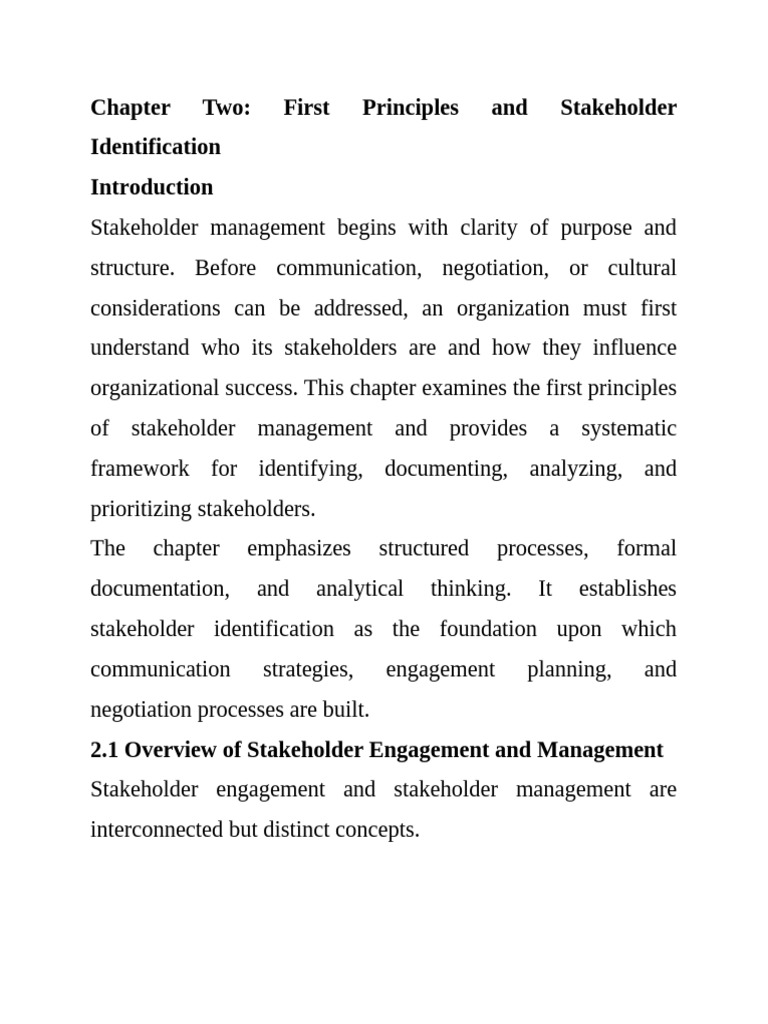 Chapter Two: First Principles and Stakeholder Identification

Introduction

Stakeholder management begins with clarity of purpose and structure. Before communication, negotiation, or cultural considerations can be addressed, an organization must first understand who its stakeholders are and how they influence organizational success. This chapter examines the first principles of stakeholder management and provides a systematic framework for identifying, documenting, analyzing, and prioritizing stakeholders.

The chapter emphasizes structured processes, formal documentation, and analytical thinking. It establishes stakeholder identification as the foundation upon which communication strategies, engagement planning, and negotiation processes are built.

2.1 Overview of Stakeholder Engagement and Management

Stakeholder engagement and stakeholder management are interconnected but distinct concepts.